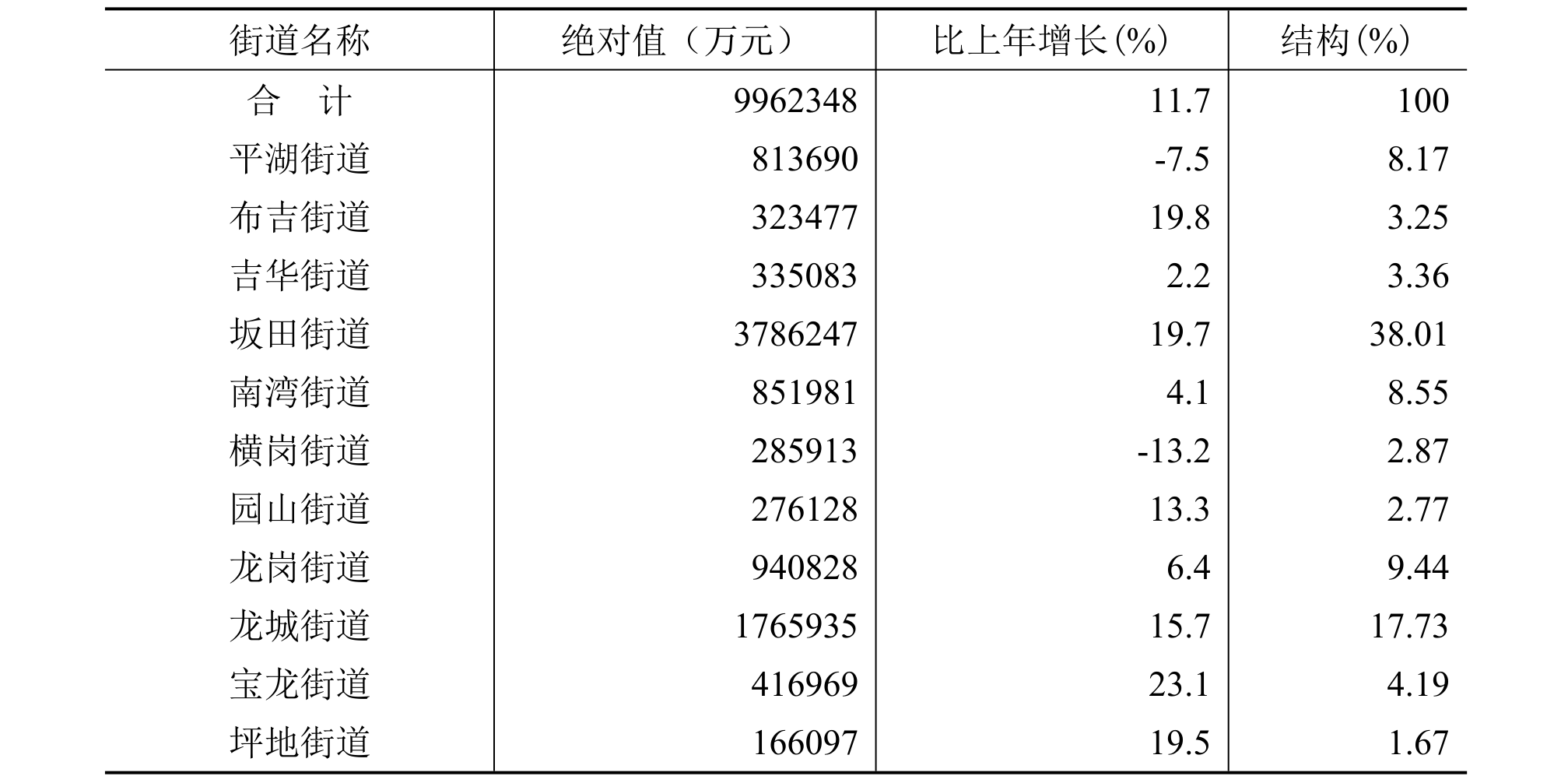 | 街道名称 | 绝对值（万元） | 比上年增长(%) | 结构(%) |
|---|---|---|---|
| 合　计 | 9962348 | 11.7 | 100 |
| 平湖街道 | 813690 | -7.5 | 8.17 |
| 布吉街道 | 323477 | 19.8 | 3.25 |
| 吉华街道 | 335083 | 2.2 | 3.36 |
| 坂田街道 | 3786247 | 19.7 | 38.01 |
| 南湾街道 | 851981 | 4.1 | 8.55 |
| 横岗街道 | 285913 | -13.2 | 2.87 |
| 园山街道 | 276128 | 13.3 | 2.77 |
| 龙岗街道 | 940828 | 6.4 | 9.44 |
| 龙城街道 | 1765935 | 15.7 | 17.73 |
| 宝龙街道 | 416969 | 23.1 | 4.19 |
| 坪地街道 | 166097 | 19.5 | 1.67 |